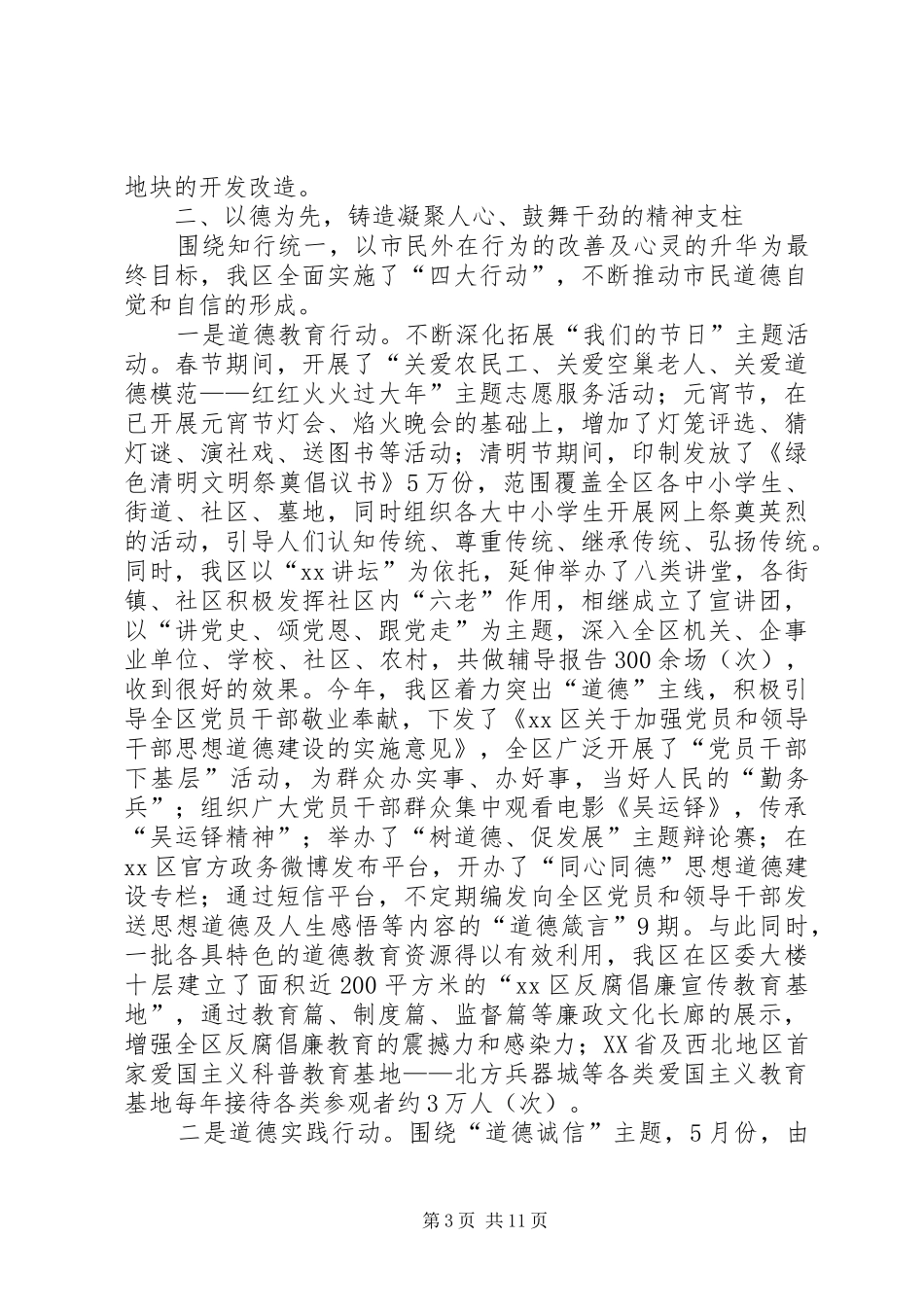 地块的开发改造。

二、以德为先，铸造凝聚人心、鼓舞干劲的精神支柱

围绕知行统一，以市民外在行为的改善及心灵的升华为最终目标，我区全面实施了“四大行动”，不断推动市民道德自觉和自信的形成。

一是道德教育行动。不断深化拓展“我们的节日”主题活动。春节期间，开展了“关爱农民工、关爱空巢老人、关爱道德模范——红红火火过大年”主题志愿服务活动；元宵节，在已开展元宵节灯会、焰火晚会的基础上，增加了灯笼评选、猜灯谜、演社戏、送图书等活动；清明节期间，印制发放了《绿色清明文明祭奠倡议书》5万份，范围覆盖全区各中小学生、街道、社区、墓地，同时组织各大中小学生开展网上祭奠英烈的活动，引导人们认知传统、尊重传统、继承传统、弘扬传统。同时，我区以“xx讲坛”为依托，延伸举办了八类讲堂，各街镇、社区积极发挥社区内“六老”作用，相继成立了宣讲团，以“讲党史、颂党恩、跟党走”为主题，深入全区机关、企事业单位、学校、社区、农村，共做辅导报告300余场（次），收到很好的效果。今年，我区着力突出“道德”主线，积极引导全区党员干部敬业奉献，下发了《xx区关于加强党员和领导干部思想道德建设的实施意见》，全区广泛开展了“党员干部下基层”活动，为群众办实事、办好事，当好人民的“勤务兵”；组织广大党员干部群众集中观看电影《吴运铎》，传承“吴运铎精神”；举办了“树道德、促发展”主题辩论赛；在xx区官方政务微博发布平台，开办了“同心同德”思想道德建设专栏；通过短信平台，不定期编发向全区党员和领导干部发送思想道德及人生感悟等内容的“道德箴言”9期。与此同时，一批各具特色的道德教育资源得以有效利用，我区在区委大楼十层建立了面积近200平方米的“xx区反腐倡廉宣传教育基地”，通过教育篇、制度篇、监督篇等廉政文化长廊的展示，增强全区反腐倡廉教育的震撼力和感染力；XX省及西北地区首家爱国主义科普教育基地——北方兵器城等各类爱国主义教育基地每年接待各类参观者约3万人（次）。

二是道德实践行动。围绕“道德诚信”主题，5月份，由

第3页 共11页